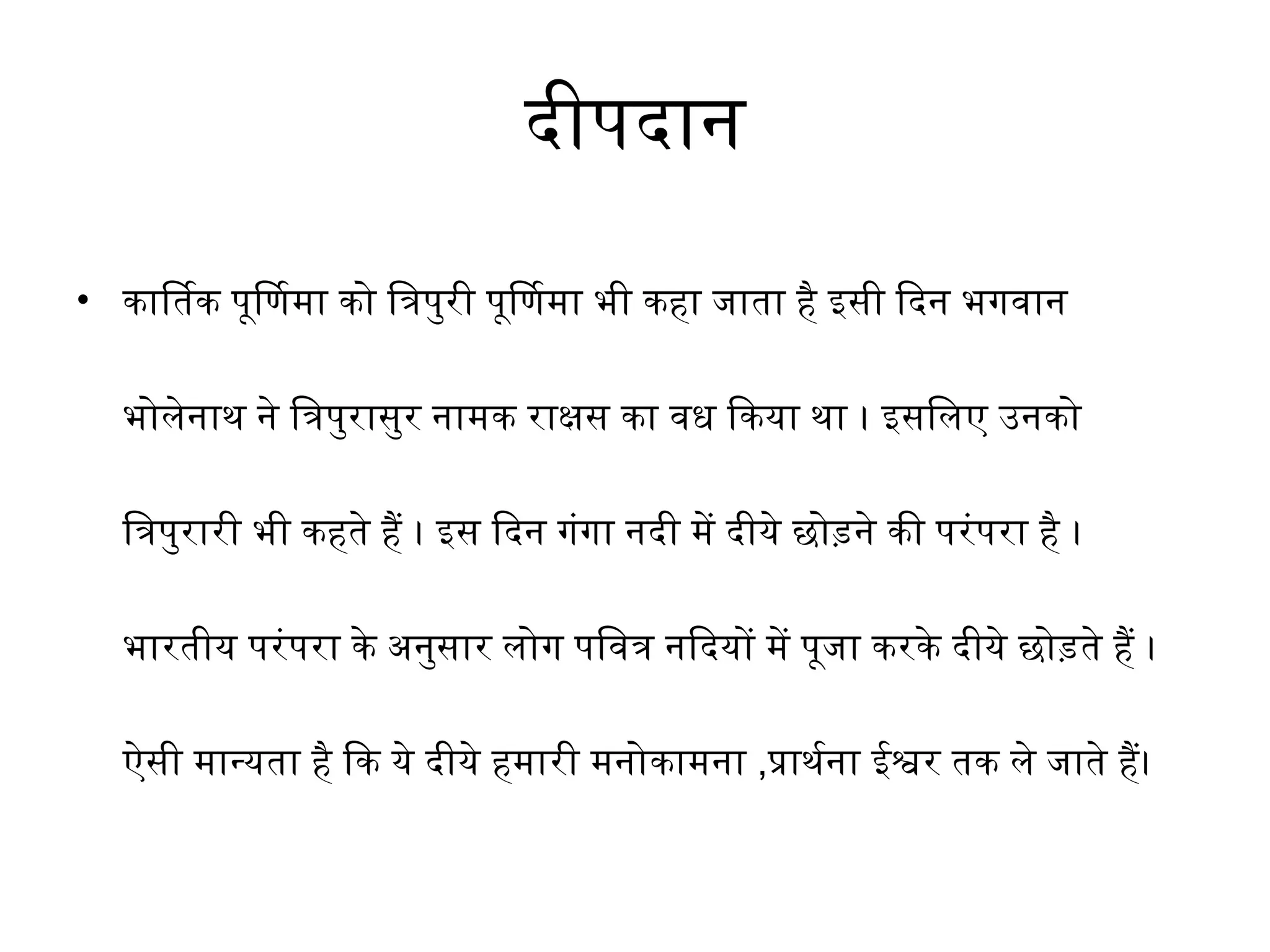 दीपदान

• कार्तिक पूर्णिमा को त्रिपुरी पूर्णिमा भी कहा जाता है इसी दिन भगवान भोलेनाथ ने त्रिपुरासुर नामक राक्षस का वध किया था। इसलिए उनको त्रिपुरारी भी कहते हैं। इस दिन गंगा नदी में दीये छोड़ने की परंपरा है। भारतीय परंपरा के अनुसार लोग पवित्र नदियों में पूजा करके दीये छोड़ते हैं। ऐसी मान्यता है कि ये दीये हमारी मनोकामना ,प्रार्थना ईश्वर तक ले जाते हैं।